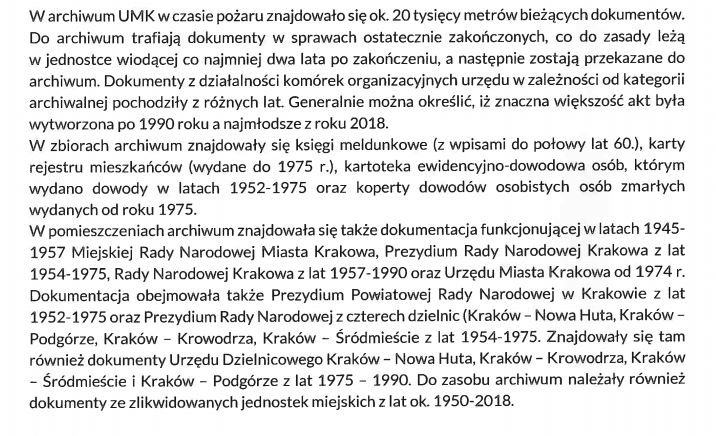 W archiwum UMK w czasie pożaru znajdowało się ok. 20 tysięcy metrów bieżących dokumentów. Do archiwum trafiają dokumenty w sprawach ostatecznie zakończonych, co do zasady leżą w jednostce wiodącej co najmniej dwa lata po zakończeniu, a następnie zostają przekazane do archiwum. Dokumenty z działalności komórek organizacyjnych urzędu w zależności od kategorii archiwalnej pochodziły z różnych lat. Generalnie można określić, iż znaczna większość akt była wytworzona po 1990 roku a najmłodsze z roku 2018.
W zbiorach archiwum znajdowały się księgi meldunkowe (z wpisami do połowy lat 60.), karty rejestru mieszkańców (wydane do 1975 r.), kartoteka ewidencyjno-dowodowa osób, którym wydano dowody w latach 1952-1975 oraz koperty dowodów osobistych osób zmarłych wydanych od roku 1975.
W pomieszczeniach archiwum znajdowała się także dokumentacja funkcjonującej w latach 1945-1957 Miejskiej Rady Narodowej Miasta Krakowa, Prezydium Rady Narodowej Krakowa z lat 1954-1975, Rady Narodowej Krakowa z lat 1957-1990 oraz Urzędu Miasta Krakowa od 1974 r. Dokumentacja obejmowała także Prezydium Powiatowej Rady Narodowej w Krakowie z lat 1952-1975 oraz Prezydium Rady Narodowej z czterech dzielnic (Kraków – Nowa Huta, Kraków – Podgórze, Kraków – Krowodrza, Kraków – Śródmieście z lat 1954-1975. Znajdowały się tam również dokumenty Urzędu Dzielnicowego Kraków – Nowa Huta, Kraków – Krowodrza, Kraków – Śródmieście i Kraków – Podgórze z lat 1975 – 1990. Do zasobu archiwum należały również dokumenty ze zlikwidowanych jednostek miejskich z lat ok. 1950-2018.